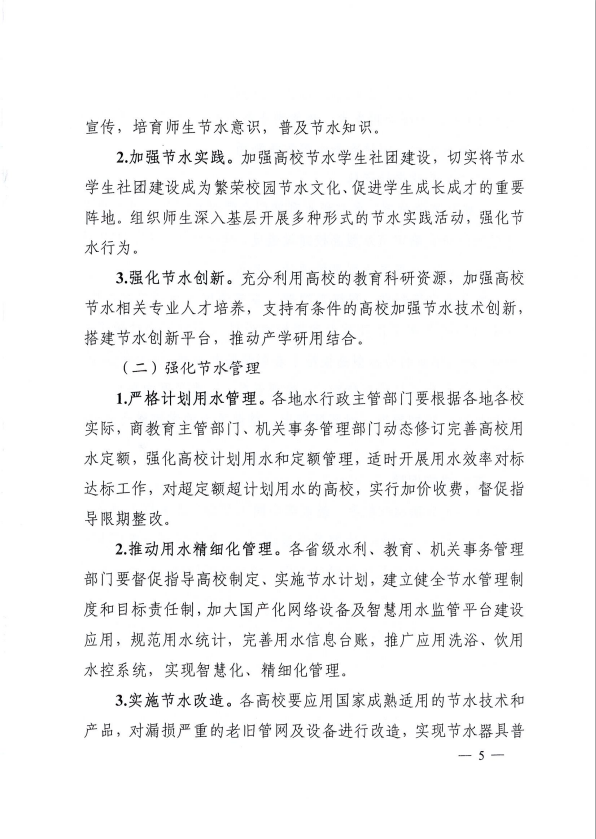 宣传，培育师生节水意识，普及节水知识。

2.加强节水实践。加强高校节水学生社团建设，切实将节水学生社团建设成为繁荣校园节水文化、促进学生成长成才的重要阵地。组织师生深入基层开展多种形式的节水实践活动，强化节水行为。

3.强化节水创新。充分利用高校的教育科研资源，加强高校节水相关专业人才培养，支持有条件的高校加强节水技术创新，搭建节水创新平台，推动产学研用结合。

（二）强化节水管理

1.严格计划用水管理。各地水行政主管部门要根据各地各校实际，商教育主管部门、机关事务管理部门动态修订完善高校用水定额，强化高校计划用水和定额管理，适时开展用水效率对标达标工作，对超定额超计划用水的高校，实行加价收费，督促指导限期整改。

2.推动用水精细化管理。各省级水利、教育、机关事务管理部门要督促指导高校制定、实施节水计划，建立健全节水管理制度和目标责任制，加大国产化网络设备及智慧用水监管平台建设应用，规范用水统计，完善用水信息台账，推广应用洗浴、饮用水控系统，实现智慧化、精细化管理。

3.实施节水改造。各高校要应用国家成熟适用的节水技术和产品，对漏损严重的老旧管网及设备进行改造，实现节水器具普

— 5 —